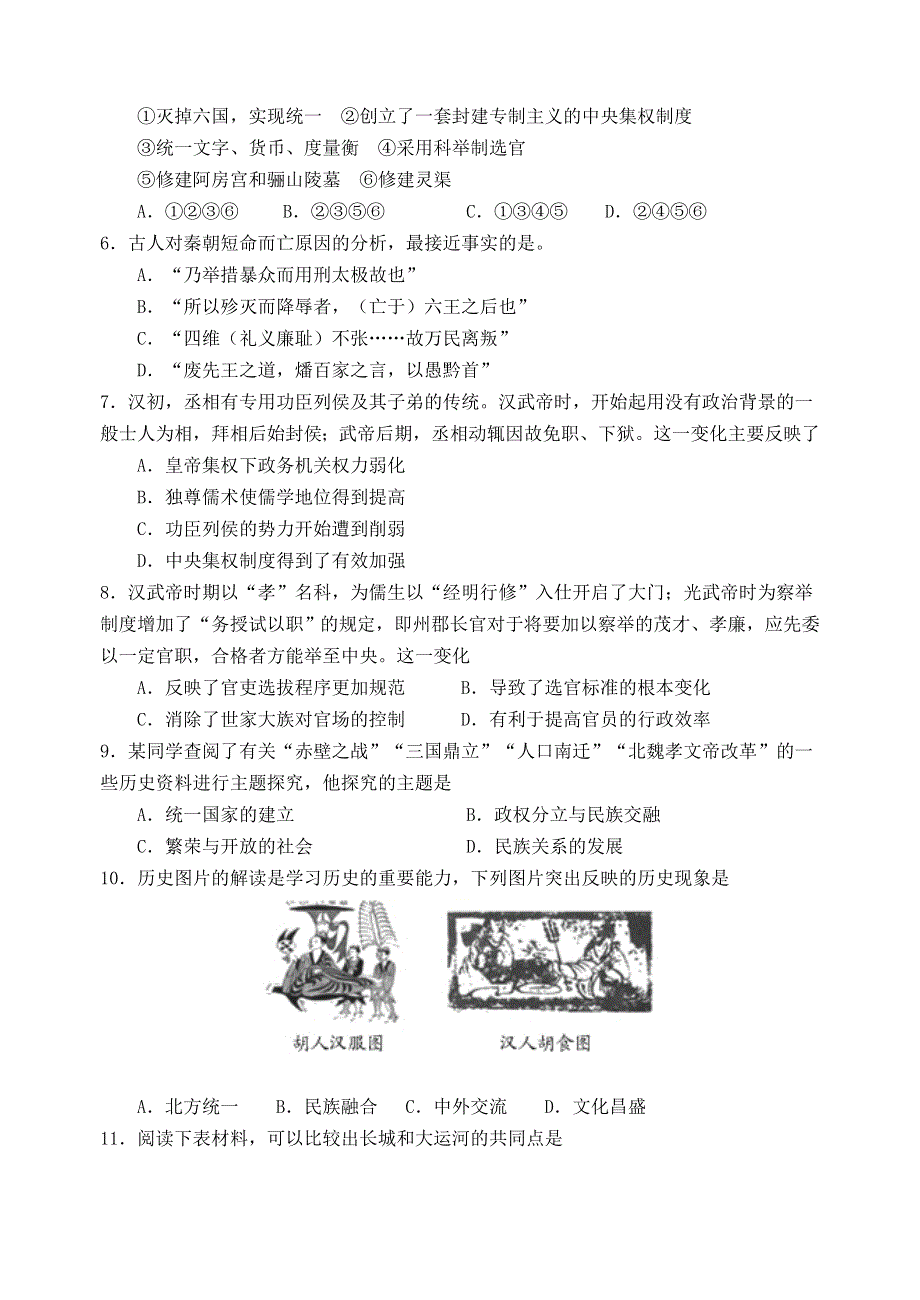 ①灭掉六国，实现统一 ②创立了一套封建专制主义的中央集权制度
③统一文字、货币、度量衡 ④采用科举制选官
⑤修建阿房宫和骊山陵墓 ⑥修建灵渠
A．①②③⑥ B．②③⑤⑥ C．①③④⑤ D．②④⑤⑥
6．古人对秦朝短命而亡原因的分析，最接近事实的是。
A．“乃举措暴众而用刑太极故也”
B．“所以殄灭而降辱者，（亡于）六王之后也”
C．“四维（礼义廉耻）不张……故万民离叛”
D．“废先王之道，燔百家之言，以愚黔首”
7．汉初，丞相有专用功臣列侯及其子弟的传统。汉武帝时，开始起用没有政治背景的一般士人为相，拜相后始封侯；武帝后期，丞相动辄因故免职、下狱。这一变化主要反映了
A．皇帝集权下政务机关权力弱化
B．独尊儒术使儒学地位得到提高
C．功臣列侯的势力开始遭到削弱
D．中央集权制度得到了有效加强
8．汉武帝时期以“孝”名科，为儒生以“经明行修”入仕开启了大门；光武帝时为察举制度增加了“务授试以职”的规定，即州郡长官对于将要加以察举的茂才、孝廉，应先委以一定官职，合格者方能举至中央。这一变化
A．反映了官吏选拔程序更加规范 B．导致了选官标准的根本变化
C．消除了世家大族对官场的控制 D．有利于提高官员的行政效率
9．某同学查阅了有关“赤壁之战”“三国鼎立”“人口南迁”“北魏孝文帝改革”的一些历史资料进行主题探究，他探究的主题是
A．统一国家的建立 B．政权分立与民族交融
C．繁荣与开放的社会 D．民族关系的发展
10．历史图片的解读是学习历史的重要能力，下列图片突出反映的历史现象是

胡人汉服图 汉人胡食图

A．北方统一 B．民族融合 C．中外交流 D．文化昌盛
11．阅读下表材料，可以比较出长城和大运河的共同点是